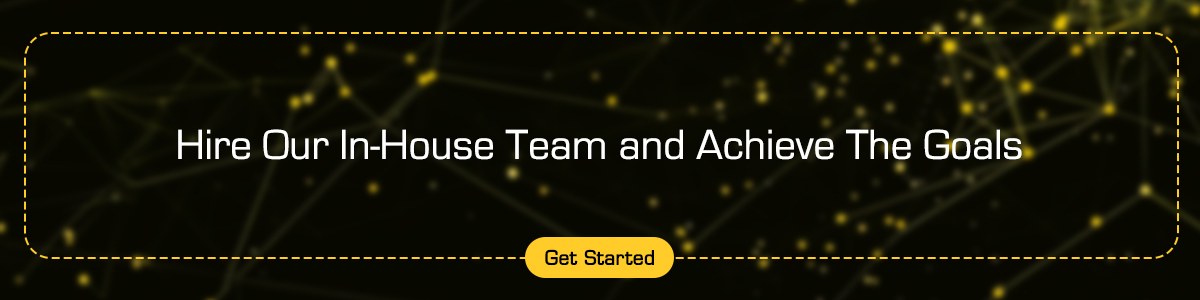 Hire Our In-House Team and Achieve The Goals

Get Started